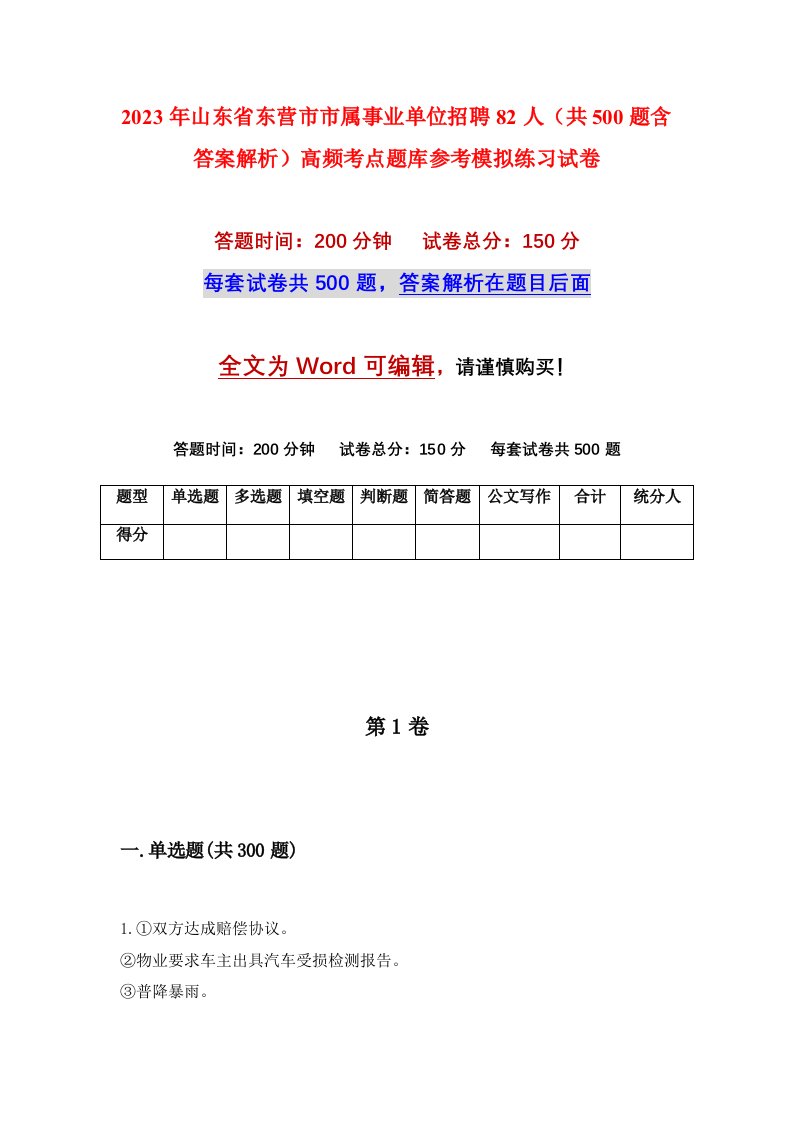 2023年山东省东营市市属事业单位招聘82人（共500题含答案解析）高频考点题库参考模拟练习试卷

答题时间：200分钟　试卷总分：150分

每套试卷共500题，答案解析在题目后面

全文为Word可编辑，请谨慎购买！

答题时间：200分钟　试卷总分：150分　每套试卷共500题

| 题型 | 单选题 | 多选题 | 填空题 | 判断题 | 简答题 | 公文写作 | 合计 | 统分人 |
|---|---|---|---|---|---|---|---|---|
| 得分 | | | | | | | | |

第1卷

一.单选题(共300题)

1.①双方达成赔偿协议。
②物业要求车主出具汽车受损检测报告。
③普降暴雨。